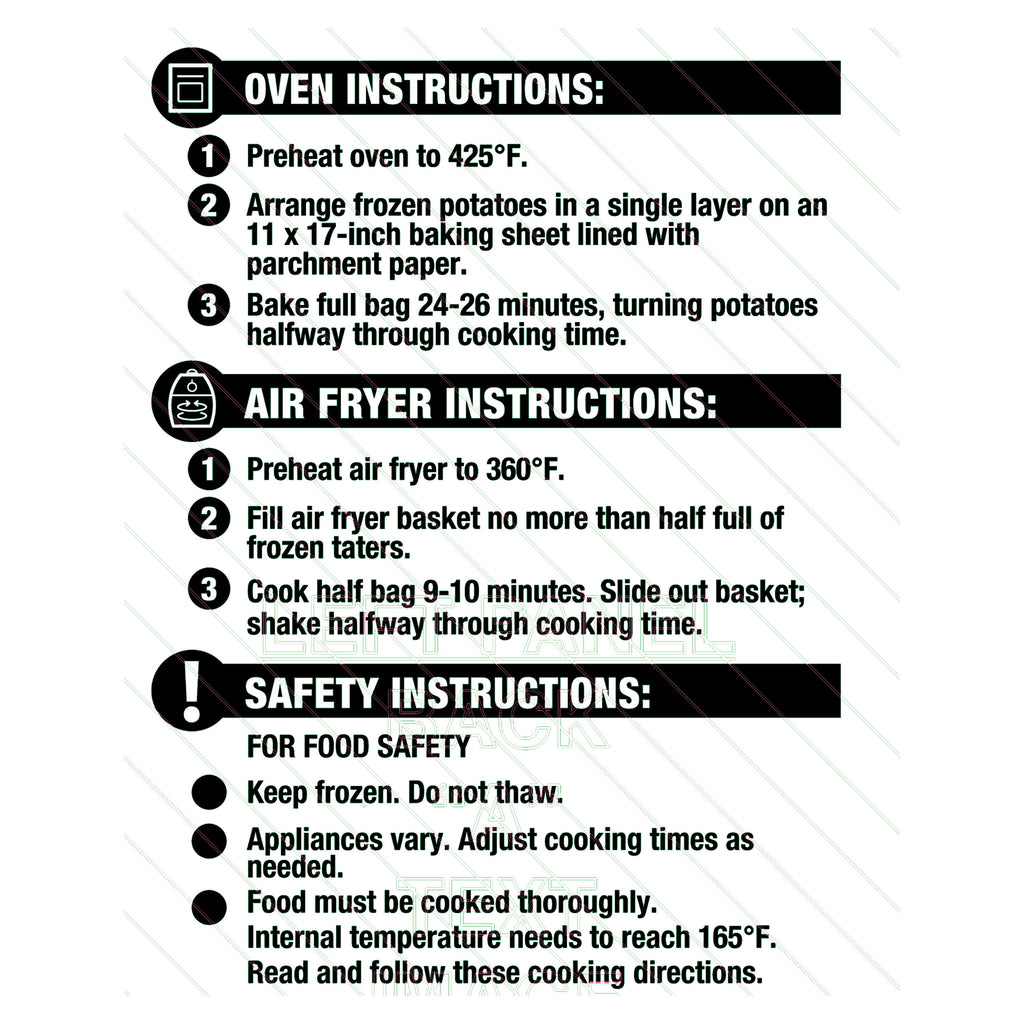 OVEN INSTRUCTIONS:

1 Preheat oven to 425°F.

2 Arrange frozen potatoes in a single layer on an 11 x 17-inch baking sheet lined with parchment paper.

3 Bake full bag 24-26 minutes, turning potatoes halfway through cooking time.

AIR FRYER INSTRUCTIONS:

1 Preheat air fryer to 360°F.

2 Fill air fryer basket no more than half full of frozen taters.

3 Cook half bag 9-10 minutes. Slide out basket; shake halfway through cooking time.

SAFETY INSTRUCTIONS:

FOR FOOD SAFETY

• Keep frozen. Do not thaw.

• Appliances vary. Adjust cooking times as needed.

• Food must be cooked thoroughly.
Internal temperature needs to reach 165°F.
Read and follow these cooking directions.

LEFT PANEL
BACK
TEXT